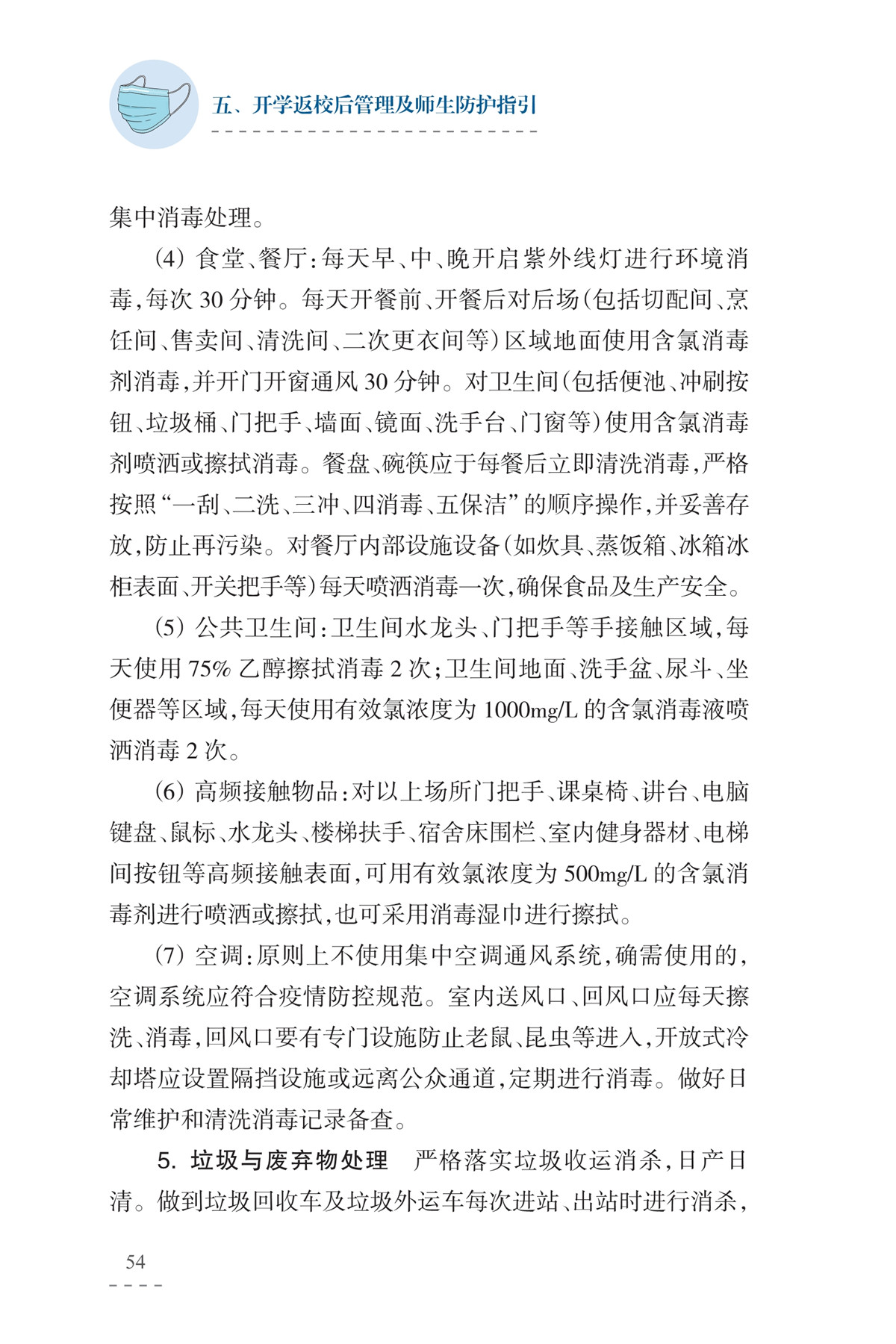 五、开学返校后管理及师生防护指引

集中消毒处理。

(4) 食堂、餐厅:每天早、中、晚开启紫外线灯进行环境消毒,每次 30 分钟。每天开餐前、开餐后对后场(包括切配间、烹饪间、售卖间、清洗间、二次更衣间等)区域地面使用含氯消毒剂消毒,并开门开窗通风 30 分钟。对卫生间(包括便池、冲刷按钮、垃圾桶、门把手、墙面、镜面、洗手台、门窗等)使用含氯消毒剂喷洒或擦拭消毒。餐盘、碗筷应于每餐后立即清洗消毒,严格按照“一刮、二洗、三冲、四消毒、五保洁”的顺序操作,并妥善存放,防止再污染。对餐厅内部设施设备(如炊具、蒸饭箱、冰箱冰柜表面、开关把手等)每天喷洒消毒一次,确保食品及生产安全。

(5) 公共卫生间:卫生间水龙头、门把手等手接触区域,每天使用 75% 乙醇擦拭消毒 2 次;卫生间地面、洗手盆、尿斗、坐便器等区域,每天使用有效氯浓度为 1000mg/L 的含氯消毒液喷洒消毒 2 次。

(6) 高频接触物品:对以上场所门把手、课桌椅、讲台、电脑键盘、鼠标、水龙头、楼梯扶手、宿舍床围栏、室内健身器材、电梯间按钮等高频接触表面,可用有效氯浓度为 500mg/L 的含氯消毒剂进行喷洒或擦拭,也可采用消毒湿巾进行擦拭。

(7) 空调:原则上不使用集中空调通风系统,确需使用的,空调系统应符合疫情防控规范。室内送风口、回风口应每天擦洗、消毒,回风口要有专门设施防止老鼠、昆虫等进入,开放式冷却塔应设置隔挡设施或远离公众通道,定期进行消毒。做好日常维护和清洗消毒记录备查。

5. 垃圾与废弃物处理　严格落实垃圾收运消杀,日产日清。做到垃圾回收车及垃圾外运车每次进站、出站时进行消杀,

54